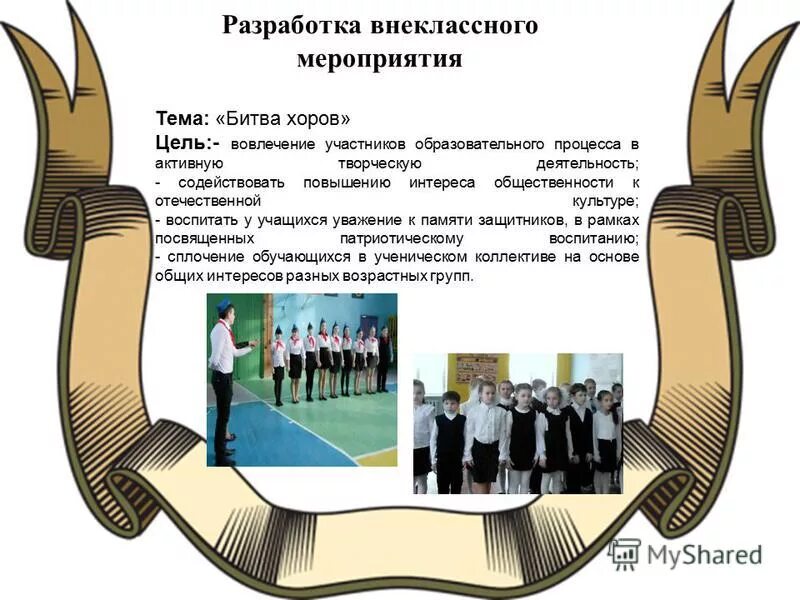 Разработка внеклассного мероприятия

Тема: «Битва хоров»

Цель:- вовлечение участников образовательного процесса в активную творческую деятельность;
- содействовать повышению интереса общественности к отечественной культуре;
- воспитать у учащихся уважение к памяти защитников, в рамках посвященных патриотическому воспитанию;
- сплочение обучающихся в ученическом коллективе на основе общих интересов разных возрастных групп.

MyShared